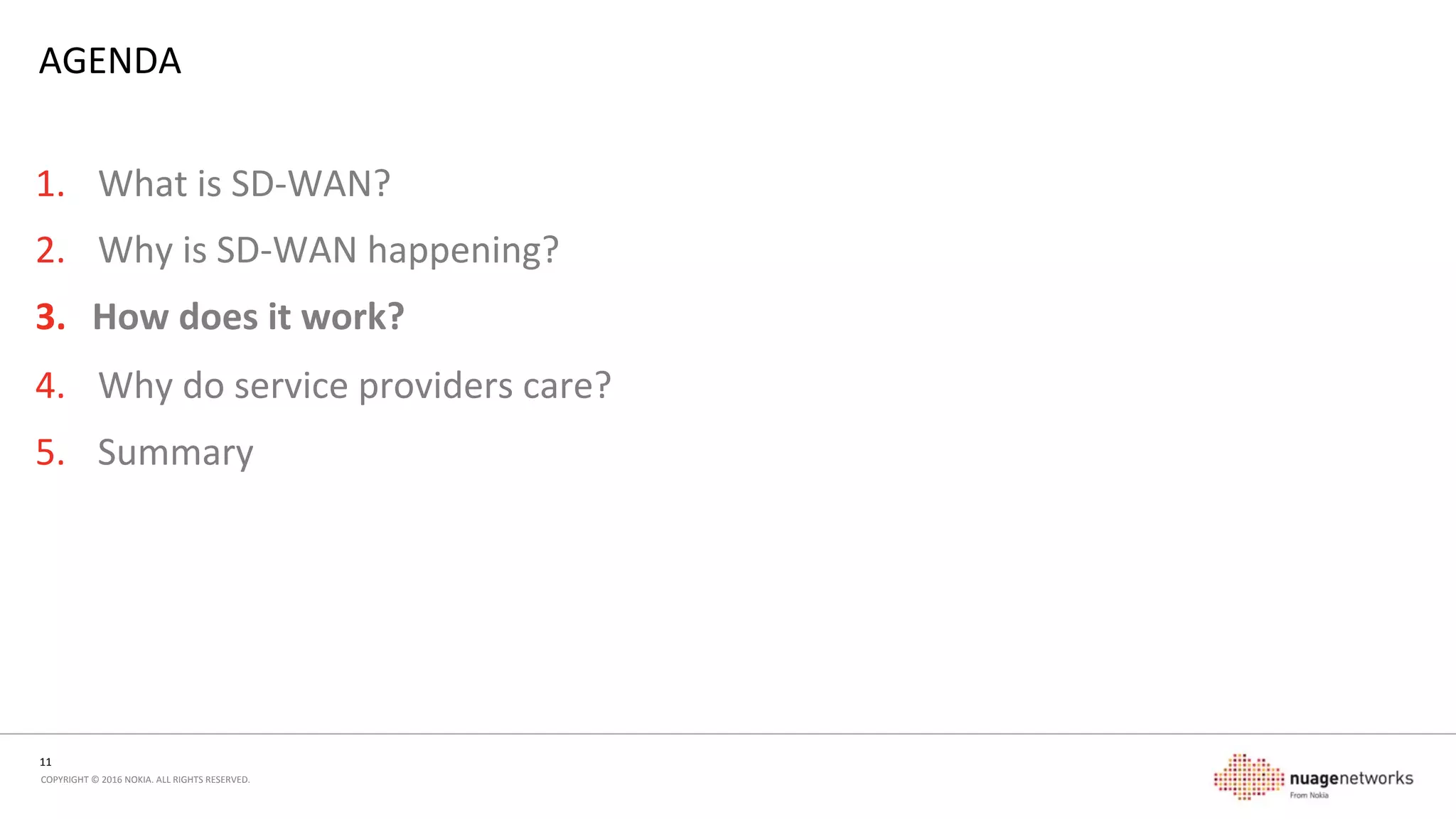 AGENDA

1. What is SD-WAN?
2. Why is SD-WAN happening?
3. How does it work?
4. Why do service providers care?
5. Summary

11
COPYRIGHT © 2016 NOKIA. ALL RIGHTS RESERVED.

nuagenetworks
From Nokia